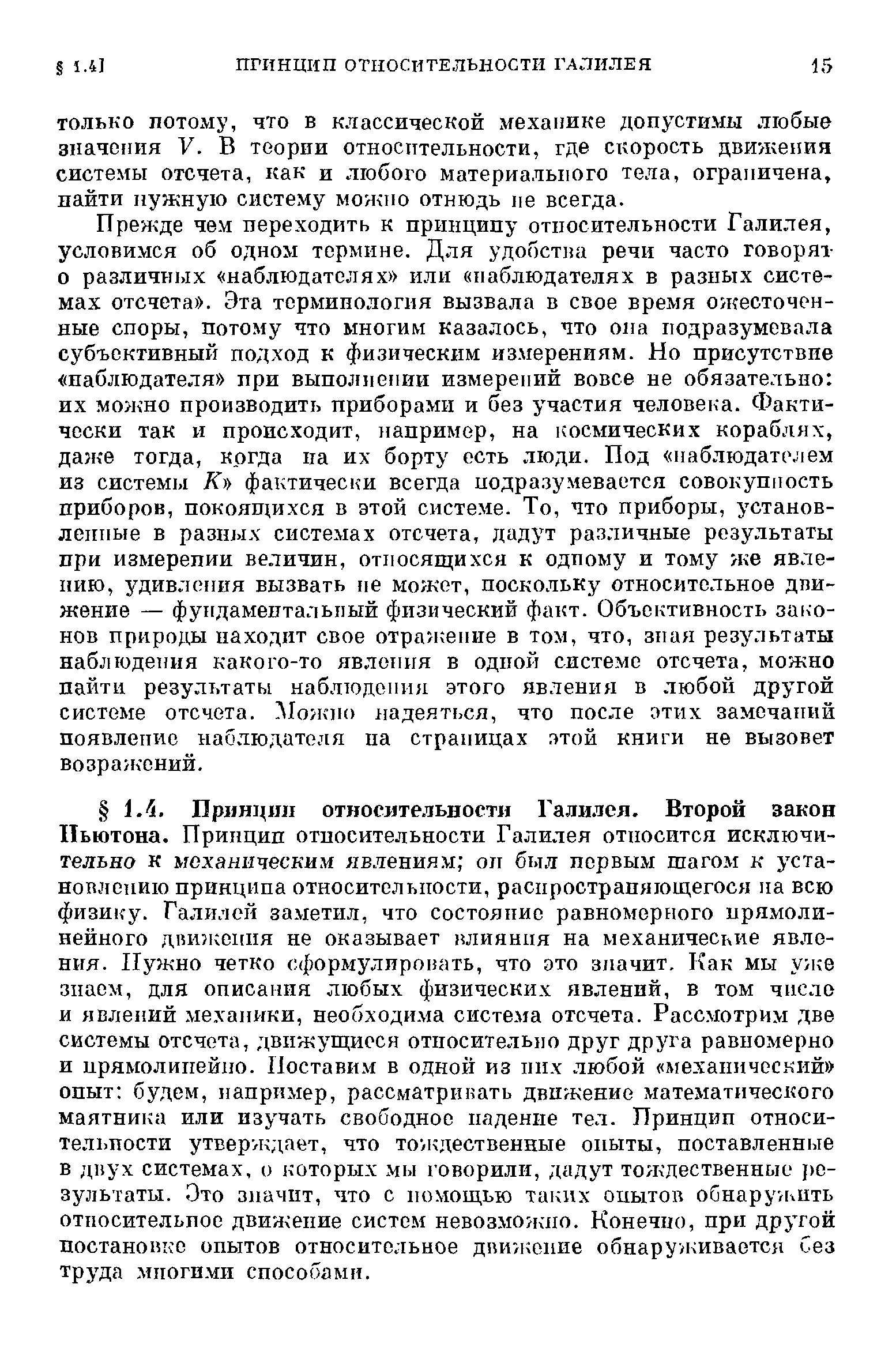 § 1.4] ПРИНЦИП ОТНОСИТЕЛЬНОСТИ ГАЛИЛЕЯ 15

только потому, что в классической механике допустимы любые значения $V$. В теории относительности, где скорость движения системы отсчета, как и любого материального тела, ограничена, найти нужную систему можно отнюдь не всегда.

Прежде чем переходить к принципу относительности Галилея, условимся об одном термине. Для удобства речи часто говорят о различных «наблюдателях» или «наблюдателях в разных системах отсчета». Эта терминология вызвала в свое время ожесточенные споры, потому что многим казалось, что она подразумевала субъективный подход к физическим измерениям. Но присутствие «наблюдателя» при выполнении измерений вовсе не обязательно: их можно производить приборами и без участия человека. Фактически так и происходит, например, на космических кораблях, даже тогда, когда на их борту есть люди. Под «наблюдателем из системы $K$» фактически всегда подразумевается совокупность приборов, покоящихся в этой системе. То, что приборы, установленные в разных системах отсчета, дадут различные результаты при измерении величин, относящихся к одному и тому же явлению, удивления вызвать не может, поскольку относительное движение — фундаментальный физический факт. Объективность законов природы находит свое отражение в том, что, зная результаты наблюдения какого-то явления в одной системе отсчета, можно найти результаты наблюдения этого явления в любой другой системе отсчета. Можно надеяться, что после этих замечаний появление наблюдателя на страницах этой книги не вызовет возражений.

§ 1.4. Принцип относительности Галилея. Второй закон Ньютона. Принцип относительности Галилея относится исключительно к механическим явлениям; он был первым шагом к установлению принципа относительности, распространяющегося на всю физику. Галилей заметил, что состояние равномерного прямолинейного движения не оказывает влияния на механические явления. Нужно четко сформулировать, что это значит. Как мы уже знаем, для описания любых физических явлений, в том числе и явлений механики, необходима система отсчета. Рассмотрим две системы отсчета, движущиеся относительно друг друга равномерно и прямолинейно. Поставим в одной из них любой «механический» опыт: будем, например, рассматривать движение математического маятника или изучать свободное падение тел. Принцип относительности утверждает, что тождественные опыты, поставленные в двух системах, о которых мы говорили, дадут тождественные результаты. Это значит, что с помощью таких опытов обнаружить относительное движение систем невозможно. Конечно, при другой постановке опытов относительное движение обнаруживается без труда многими способами.